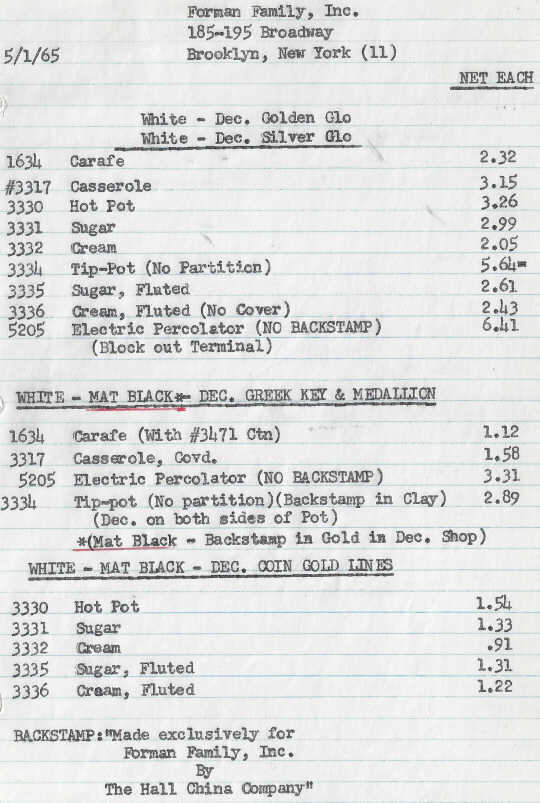 Forman Family, Inc.
185-195 Broadway
5/1/65 Brooklyn, New York (11)

NET EACH

White - Dec. Golden Glo
White - Dec. Silver Glo

| | | |
|---|---|---|
| 1634 | Carafe | 2.32 |
| #3317 | Casserole | 3.15 |
| 3330 | Hot Pot | 3.26 |
| 3331 | Sugar | 2.99 |
| 3332 | Cream | 2.05 |
| 3334 | Tip-Pot (No Partition) | 5.64= |
| 3335 | Sugar, Fluted | 2.61 |
| 3336 | Cream, Fluted (No Cover) | 2.43 |
| 5205 | Electric Percolator (NO BACKSTAMP) (Block out Terminal) | 6.41 |

WHITE - MAT BLACK*- DEC. GREEK KEY & MEDALLION

| | | |
|---|---|---|
| 1634 | Carafe (With #3471 Ctn) | 1.12 |
| 3317 | Casserole, Covd. | 1.58 |
| 5205 | Electric Percolator (NO BACKSTAMP) | 3.31 |
| 3334 | Tip-pot (No partition)(Backstamp in Clay) (Dec. on both sides of Pot) | 2.89 |

*(Mat Black - Backstamp in Gold in Dec. Shop)

WHITE - MAT BLACK - DEC. COIN GOLD LINES

| | | |
|---|---|---|
| 3330 | Hot Pot | 1.54 |
| 3331 | Sugar | 1.33 |
| 3332 | Cream | .91 |
| 3335 | Sugar, Fluted | 1.31 |
| 3336 | Cream, Fluted | 1.22 |

BACKSTAMP:"Made exclusively for Forman Family, Inc. By The Hall China Company"